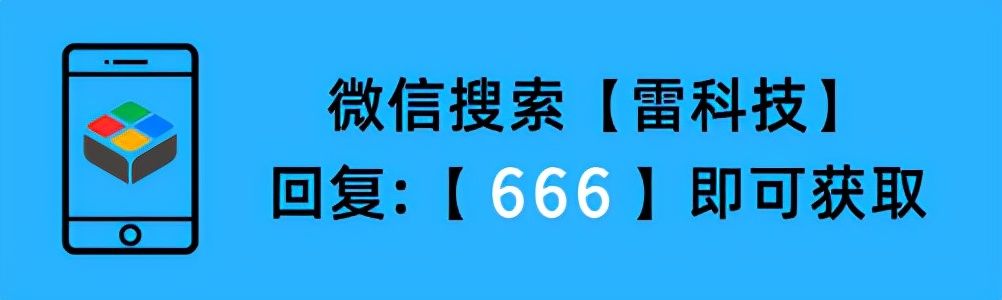 微信搜索【雷科技】
回复:【 666 】即可获取